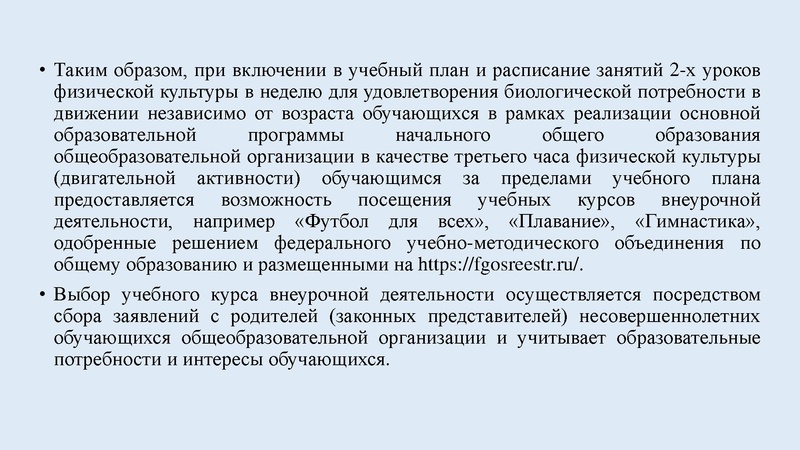 • Таким образом, при включении в учебный план и расписание занятий 2-х уроков физической культуры в неделю для удовлетворения биологической потребности в движении независимо от возраста обучающихся в рамках реализации основной образовательной программы начального общего образования общеобразовательной организации в качестве третьего часа физической культуры (двигательной активности) обучающимся за пределами учебного плана предоставляется возможность посещения учебных курсов внеурочной деятельности, например «Футбол для всех», «Плавание», «Гимнастика», одобренные решением федерального учебно-методического объединения по общему образованию и размещенными на https://fgosreestr.ru/.

• Выбор учебного курса внеурочной деятельности осуществляется посредством сбора заявлений с родителей (законных представителей) несовершеннолетних обучающихся общеобразовательной организации и учитывает образовательные потребности и интересы обучающихся.